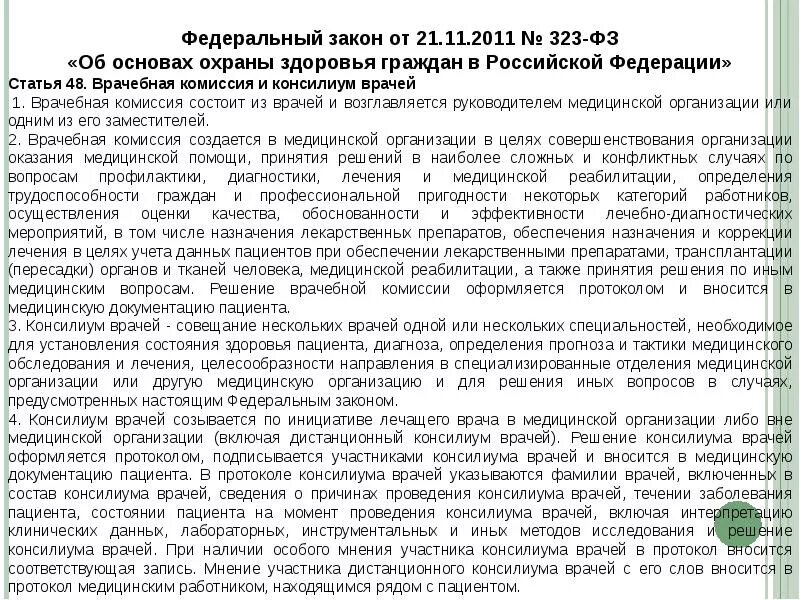 Федеральный закон от 21.11.2011 № 323-ФЗ
«Об основах охраны здоровья граждан в Российской Федерации»

Статья 48. Врачебная комиссия и консилиум врачей

1. Врачебная комиссия состоит из врачей и возглавляется руководителем медицинской организации или одним из его заместителей.

2. Врачебная комиссия создается в медицинской организации в целях совершенствования организации оказания медицинской помощи, принятия решений в наиболее сложных и конфликтных случаях по вопросам профилактики, диагностики, лечения и медицинской реабилитации, определения трудоспособности граждан и профессиональной пригодности некоторых категорий работников, осуществления оценки качества, обоснованности и эффективности лечебно-диагностических мероприятий, в том числе назначения лекарственных препаратов, обеспечения назначения и коррекции лечения в целях учета данных пациентов при обеспечении лекарственными препаратами, трансплантации (пересадки) органов и тканей человека, медицинской реабилитации, а также принятия решения по иным медицинским вопросам. Решение врачебной комиссии оформляется протоколом и вносится в медицинскую документацию пациента.

3. Консилиум врачей - совещание нескольких врачей одной или нескольких специальностей, необходимое для установления состояния здоровья пациента, диагноза, определения прогноза и тактики медицинского обследования и лечения, целесообразности направления в специализированные отделения медицинской организации или другую медицинскую организацию и для решения иных вопросов в случаях, предусмотренных настоящим Федеральным законом.

4. Консилиум врачей созывается по инициативе лечащего врача в медицинской организации либо вне медицинской организации (включая дистанционный консилиум врачей). Решение консилиума врачей оформляется протоколом, подписывается участниками консилиума врачей и вносится в медицинскую документацию пациента. В протоколе консилиума врачей указываются фамилии врачей, включенных в состав консилиума врачей, сведения о причинах проведения консилиума врачей, течении заболевания пациента, состоянии пациента на момент проведения консилиума врачей, включая интерпретацию клинических данных, лабораторных, инструментальных и иных методов исследования и решение консилиума врачей. При наличии особого мнения участника консилиума врачей в протокол вносится соответствующая запись. Мнение участника дистанционного консилиума врачей с его слов вносится в протокол медицинским работником, находящимся рядом с пациентом.